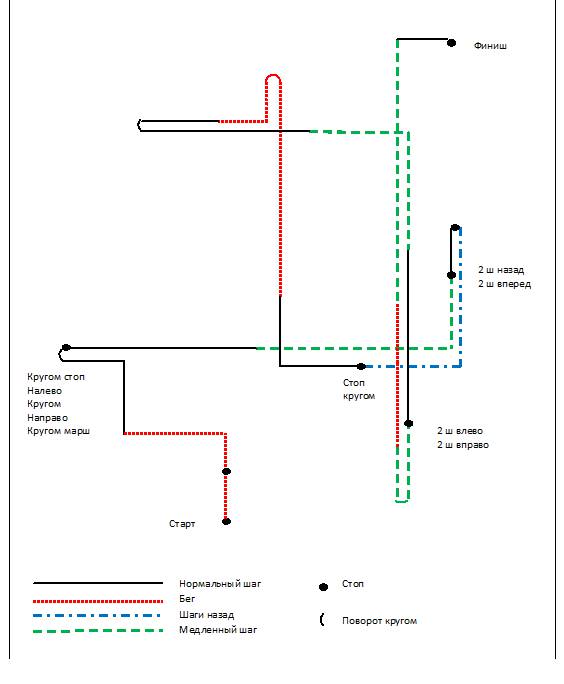 Финиш

2 ш назад
2 ш вперед

Кругом стоп
Налево
Кругом
Направо
Кругом марш

Стоп
кругом

2 ш влево
2 ш вправо

Старт

Нормальный шаг
Бег
Шаги назад
Медленный шаг

Стоп

Поворот кругом